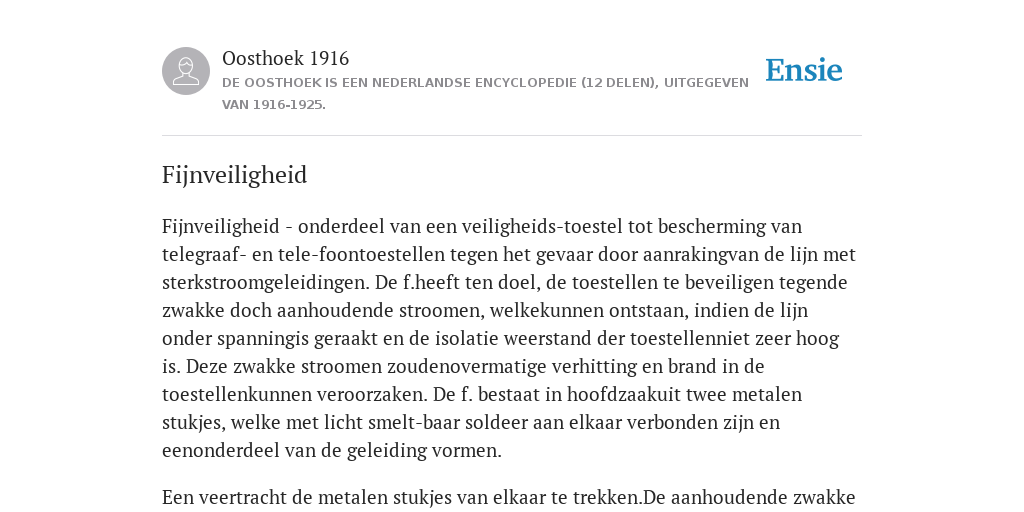 Oosthoek 1916

DE OOSTHOEK IS EEN NEDERLANDSE ENCYCLOPEDIE (12 DELEN), UITGEGEVEN VAN 1916-1925.

Ensie

Fijnveiligheid

Fijnveiligheid - onderdeel van een veiligheids-toestel tot bescherming van telegraaf- en tele-foontoestellen tegen het gevaar door aanrakingvan de lijn met sterkstroomgeleidingen. De f.heeft ten doel, de toestellen te beveiligen tegende zwakke doch aanhoudende stroomen, welkekunnen ontstaan, indien de lijn onder spanningis geraakt en de isolatie weerstand der toestellenniet zeer hoog is. Deze zwakke stroomen zoudenovermatige verhitting en brand in de toestellenkunnen veroorzaken. De f. bestaat in hoofdzaakuit twee metalen stukjes, welke met licht smelt-baar soldeer aan elkaar verbonden zijn en eenonderdeel van de geleiding vormen.

Een veertracht de metalen stukjes van elkaar te trekken.De aanhoudende zwakke